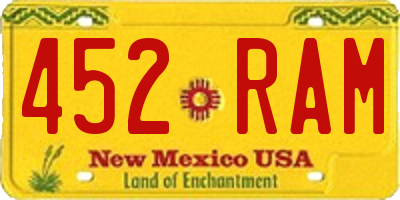 452 RAM
New Mexico USA
Land of Enchantment